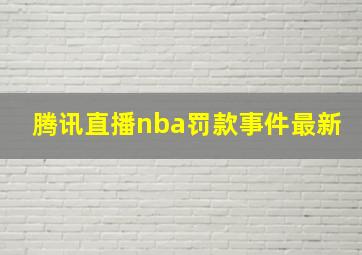 腾讯直播nba罚款事件最新